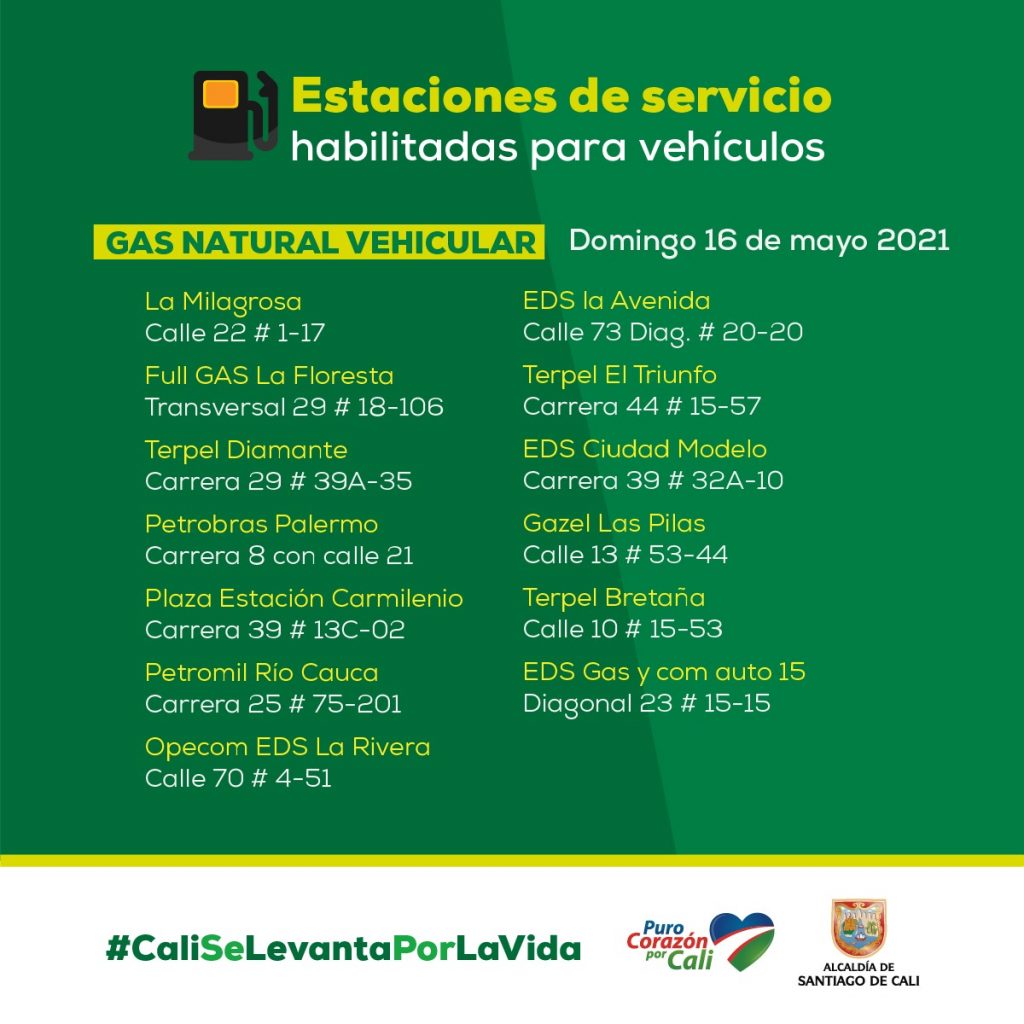 Estaciones de servicio
habilitadas para vehículos

GAS NATURAL VEHICULAR

Domingo 16 de mayo 2021

La Milagrosa
Calle 22 # 1-17

Full GAS La Floresta
Transversal 29 # 18-106

Terpel Diamante
Carrera 29 # 39A-35

Petrobras Palermo
Carrera 8 con calle 21

Plaza Estación Carmilenio
Carrera 39 # 13C-02

Petromil Río Cauca
Carrera 25 # 75-201

Opecom EDS La Rivera
Calle 70 # 4-51

EDS la Avenida
Calle 73 Diag. # 20-20

Terpel El Triunfo
Carrera 44 # 15-57

EDS Ciudad Modelo
Carrera 39 # 32A-10

Gazel Las Pilas
Calle 13 # 53-44

Terpel Bretaña
Calle 10 # 15-53

EDS Gas y com auto 15
Diagonal 23 # 15-15

#CaliSeLevantaPorLaVida

Puro Corazón por Cali

ALCALDÍA DE
SANTIAGO DE CALI